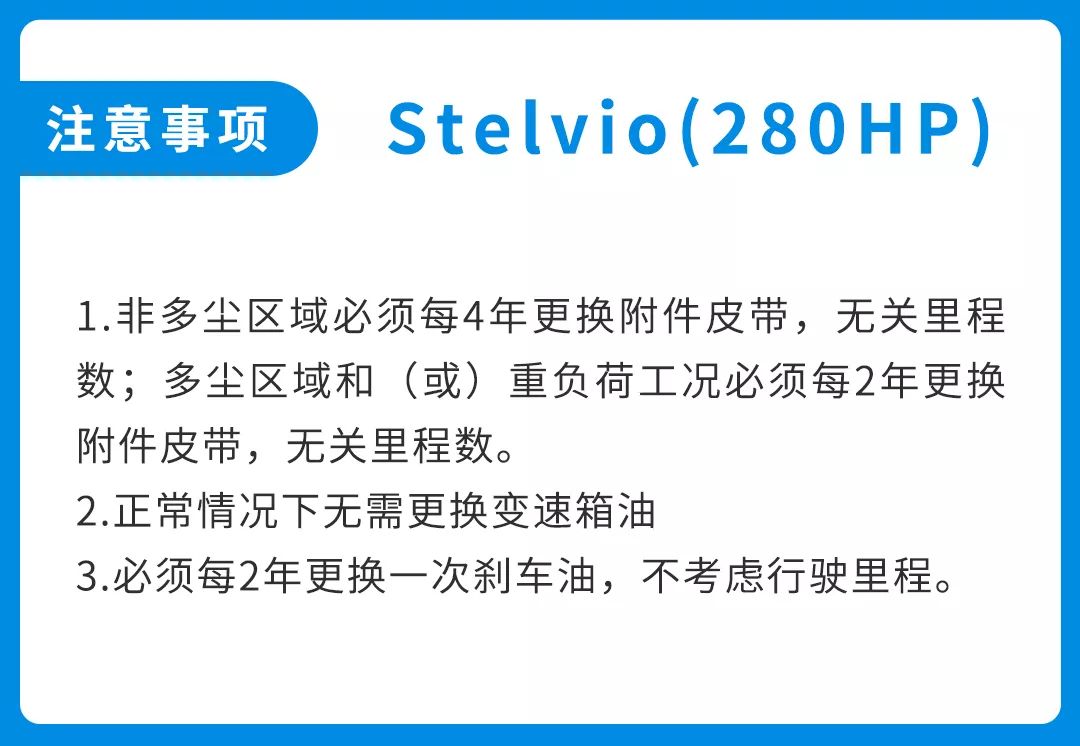 注意事项

Stelvio(280HP)

1.非多尘区域必须每4年更换附件皮带，无关里程数；多尘区域和（或）重负荷工况必须每2年更换附件皮带，无关里程数。
2.正常情况下无需更换变速箱油
3.必须每2年更换一次刹车油，不考虑行驶里程。